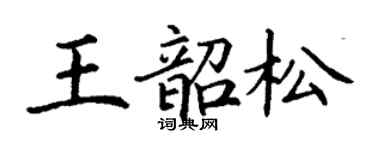 王韶松

词典网